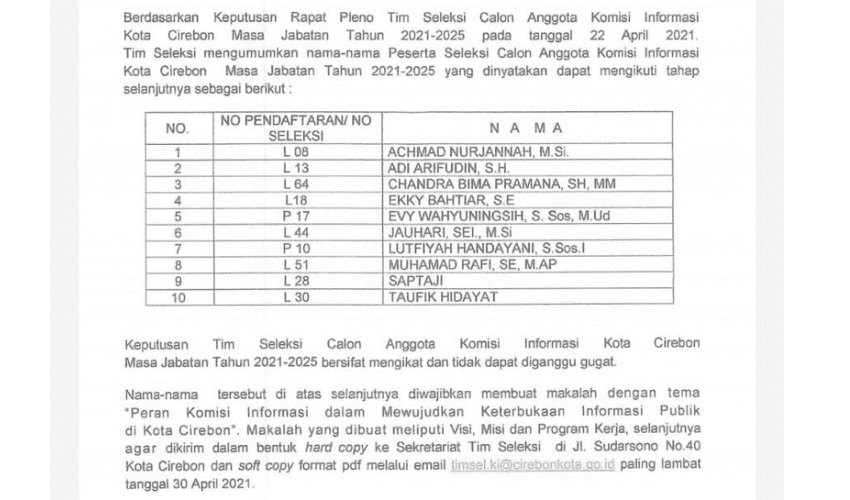 Berdasarkan Keputusan Rapat Pleno Tim Seleksi Calon Anggota Komisi Informasi Kota Cirebon Masa Jabatan Tahun 2021-2025 pada tanggal 22 April 2021. Tim Seleksi mengumumkan nama-nama Peserta Seleksi Calon Anggota Komisi Informasi Kota Cirebon Masa Jabatan Tahun 2021-2025 yang dinyatakan dapat mengikuti tahap selanjutnya sebagai berikut :

| NO. | NO PENDAFTARAN/ NO SELEKSI | N A M A |
|---|---|---|
| 1 | L 08 | ACHMAD NURJANNAH, M.Si. |
| 2 | L 13 | ADI ARIFUDIN, S.H. |
| 3 | L 64 | CHANDRA BIMA PRAMANA, SH, MM |
| 4 | L18 | EKKY BAHTIAR, S.E |
| 5 | P 17 | EVY WAHYUNINGSIH, S. Sos, M.Ud |
| 6 | L 44 | JAUHARI, SEI., M.Si |
| 7 | P 10 | LUTFIYAH HANDAYANI, S.Sos.I |
| 8 | L 51 | MUHAMAD RAFI, SE, M.AP |
| 9 | L 28 | SAPTAJI |
| 10 | L 30 | TAUFIK HIDAYAT |

Keputusan Tim Seleksi Calon Anggota Komisi Informasi Kota Cirebon Masa Jabatan Tahun 2021-2025 bersifat mengikat dan tidak dapat diganggu gugat.

Nama-nama tersebut di atas selanjutnya diwajibkan membuat makalah dengan tema "Peran Komisi Informasi dalam Mewujudkan Keterbukaan Informasi Publik di Kota Cirebon". Makalah yang dibuat meliputi Visi, Misi dan Program Kerja, selanjutnya agar dikirim dalam bentuk hard copy ke Sekretariat Tim Seleksi di Jl. Sudarsono No.40 Kota Cirebon dan soft copy format pdf melalui email timsel.ki@cirebonkota.go.id paling lambat tanggal 30 April 2021.